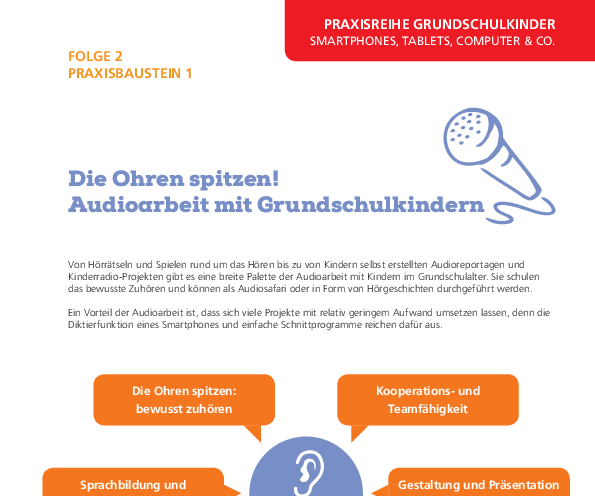 PRAXISREIHE GRUNDSCHULKINDER
SMARTPHONES, TABLETS, COMPUTER & CO.

FOLGE 2
PRAXISBAUSTEIN 1

Die Ohren spitzen!
Audioarbeit mit Grundschulkindern

Von Hörrätseln und Spielen rund um das Hören bis zu von Kindern selbst erstellten Audioreportagen und Kinderradio-Projekten gibt es eine breite Palette der Audioarbeit mit Kindern im Grundschulalter. Sie schulen das bewusste Zuhören und können als Audiosafari oder in Form von Hörgeschichten durchgeführt werden.

Ein Vorteil der Audioarbeit ist, dass sich viele Projekte mit relativ geringem Aufwand umsetzen lassen, denn die Diktierfunktion eines Smartphones und einfache Schnittprogramme reichen dafür aus.

Die Ohren spitzen: bewusst zuhören

Kooperations- und Teamfähigkeit

Sprachbildung und

Gestaltung und Präsentation